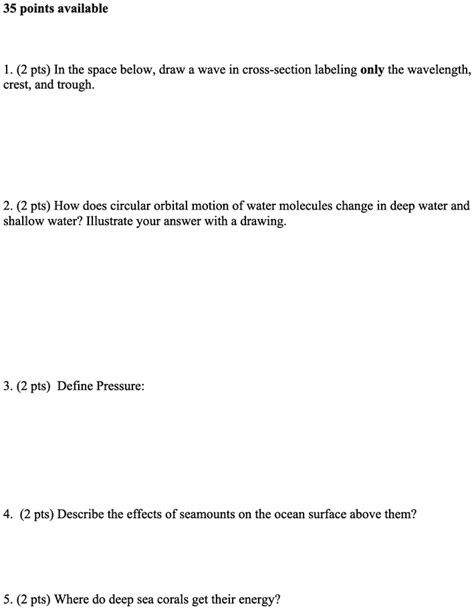 35 points available

1. (2 pts) In the space below, draw a wave in cross-section labeling only the wavelength, crest, and trough.

2. (2 pts) How does circular orbital motion of water molecules change in deep water and shallow water? Illustrate your answer with a drawing.

3. (2 pts) Define Pressure:

4. (2 pts) Describe the effects of seamounts on the ocean surface above them?

5. (2 pts) Where do deep sea corals get their energy?